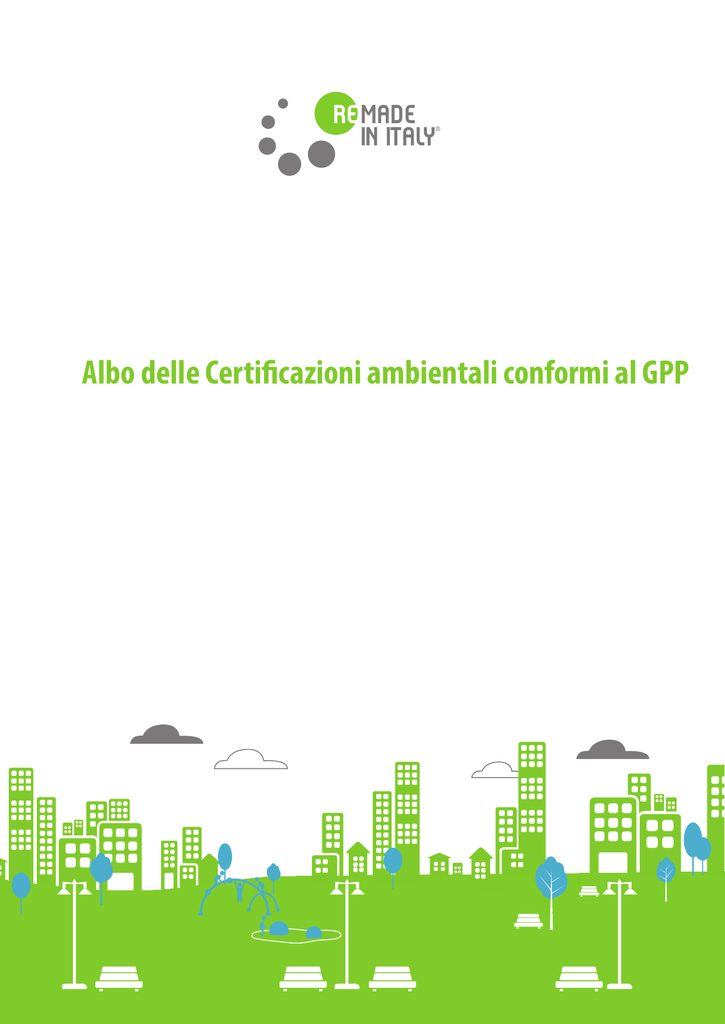 REMADE
IN ITALY®

Albo delle Certificazioni ambientali conformi al GPP